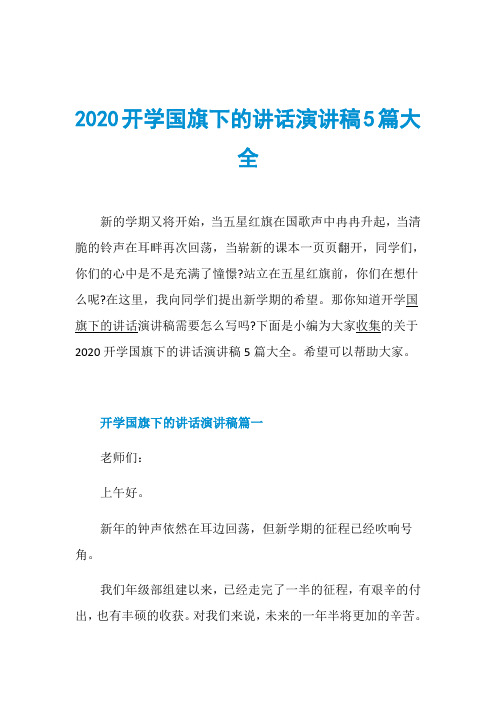 2020开学国旗下的讲话演讲稿5篇大全

新的学期又将开始，当五星红旗在国歌声中冉冉升起，当清脆的铃声在耳畔再次回荡，当崭新的课本一页页翻开，同学们，你们的心中是不是充满了憧憬?站立在五星红旗前，你们在想什么呢?在这里，我向同学们提出新学期的希望。那你知道开学国旗下的讲话演讲稿需要怎么写吗?下面是小编为大家收集的关于2020开学国旗下的讲话演讲稿5篇大全。希望可以帮助大家。

开学国旗下的讲话演讲稿篇一

老师们：

上午好。

新年的钟声依然在耳边回荡，但新学期的征程已经吹响号角。

我们年级部组建以来，已经走完了一半的征程，有艰辛的付出，也有丰硕的收获。对我们来说，未来的一年半将更加的辛苦。